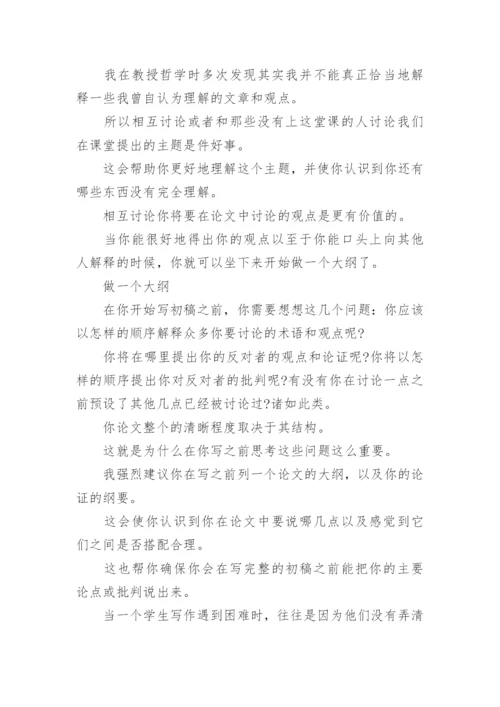 我在教授哲学时多次发现其实我并不能真正恰当地解释一些我曾自认为理解的文章和观点。

所以相互讨论或者和那些没有上这堂课的人讨论我们在课堂提出的主题是件好事。

这会帮助你更好地理解这个主题，并使你认识到你还有哪些东西没有完全理解。

相互讨论你将要在论文中讨论的观点是更有价值的。

当你能很好地得出你的观点以至于你能口头上向其他人解释的时候，你就可以坐下来开始做一个大纲了。

做一个大纲

在你开始写初稿之前，你需要想想这几个问题：你应该以怎样的顺序解释众多你要讨论的术语和观点呢?

你将在哪里提出你的反对者的观点和论证呢?你将以怎样的顺序提出你对反对者的批判呢?有没有你在讨论一点之前预设了其他几点已经被讨论过?诸如此类。

你论文整个的清晰程度取决于其结构。

这就是为什么在你写之前思考这些问题这么重要。

我强烈建议你在写之前列一个论文的大纲，以及你的论证的纲要。

这会使你认识到你在论文中要说哪几点以及感觉到它们之间是否搭配合理。

这也帮你确保你会在写完整的初稿之前能把你的主要论点或批判说出来。

当一个学生写作遇到困难时，往往是因为他们没有弄清